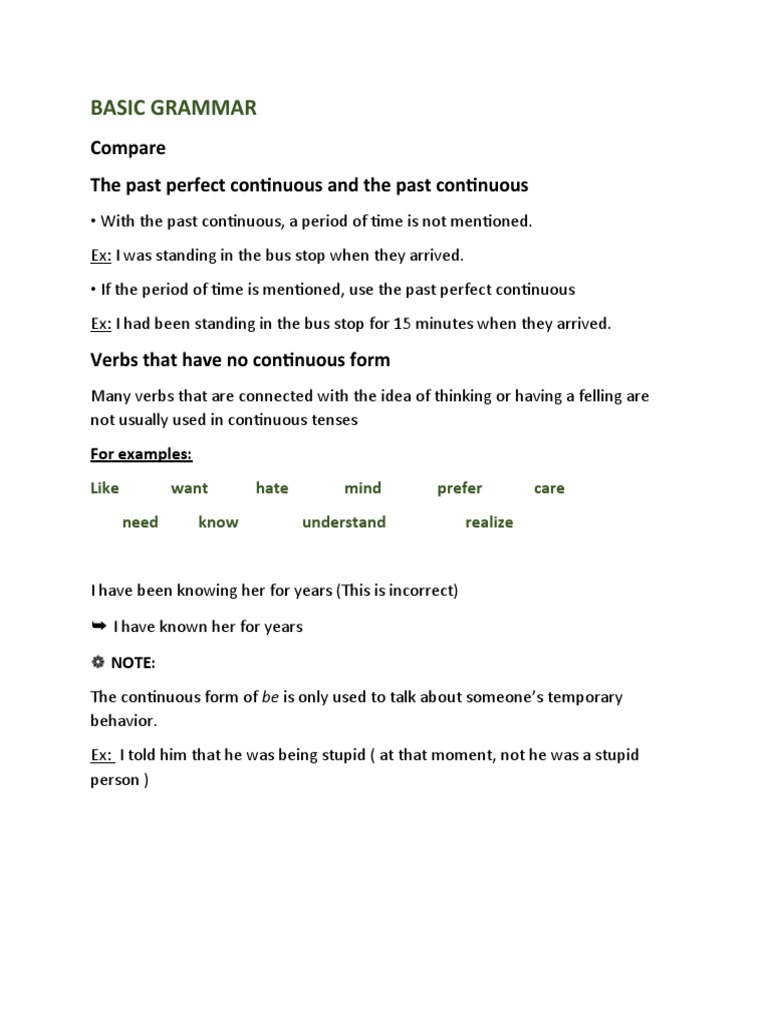 BASIC GRAMMAR

Compare

The past perfect continuous and the past continuous

• With the past continuous, a period of time is not mentioned.

Ex: I was standing in the bus stop when they arrived.

• If the period of time is mentioned, use the past perfect continuous

Ex: I had been standing in the bus stop for 15 minutes when they arrived.

Verbs that have no continuous form

Many verbs that are connected with the idea of thinking or having a felling are not usually used in continuous tenses

For examples:

Like want hate mind prefer care

need know understand realize

I have been knowing her for years (This is incorrect)

➥ I have known her for years

❁ NOTE:

The continuous form of be is only used to talk about someone's temporary behavior.

Ex: I told him that he was being stupid ( at that moment, not he was a stupid person )